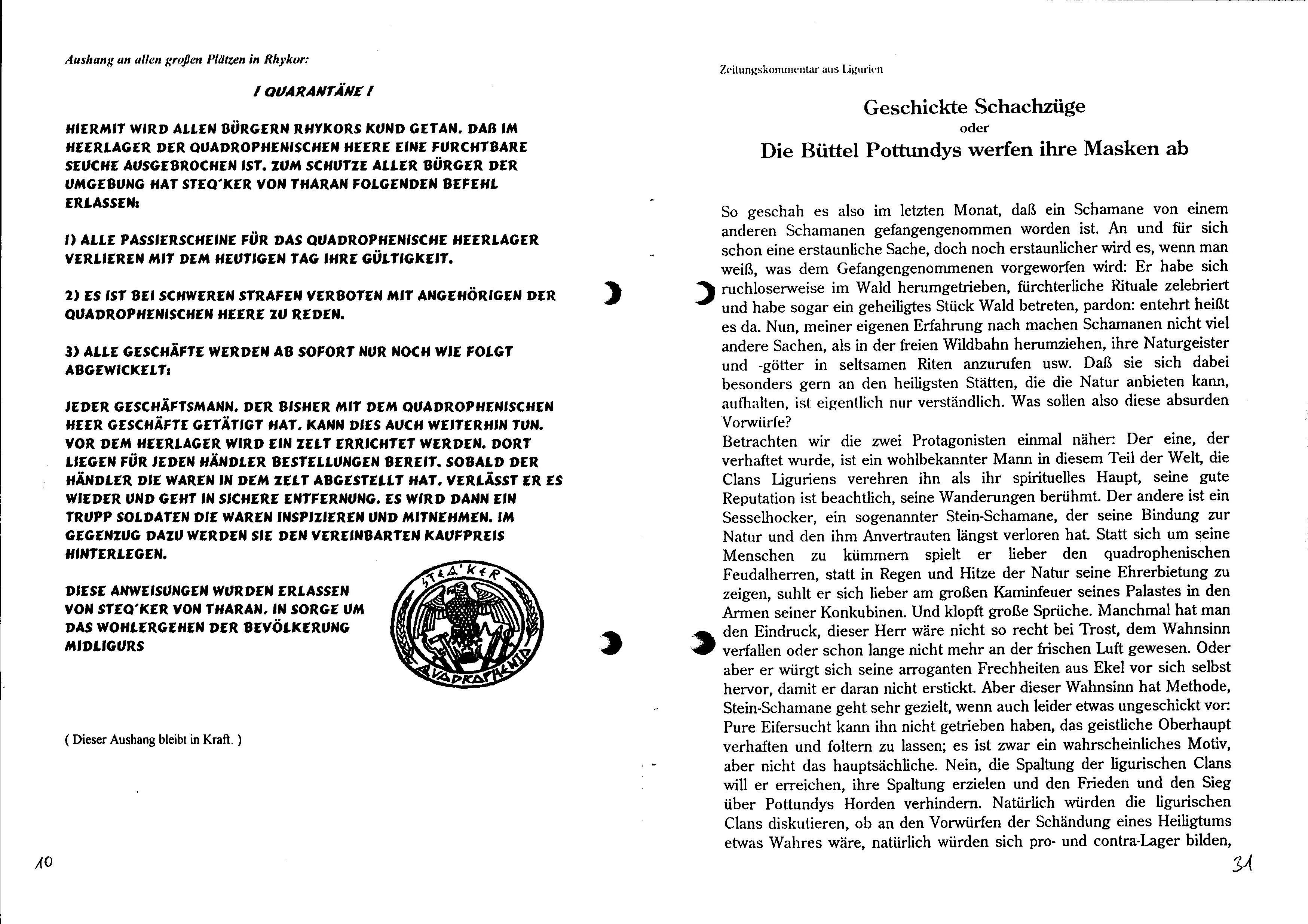 Aushang an allen großen Plätzen in Rhykor:

! QUARANTÄNE !

HIERMIT WIRD ALLEN BÜRGERN RHYKORS KUND GETAN, DAß IM HEERLAGER DER QUADROPHENISCHEN HEERE EINE FURCHTBARE SEUCHE AUSGEBROCHEN IST. ZUM SCHUTZE ALLER BÜRGER DER UMGEBUNG HAT STEQ'KER VON THARAN FOLGENDEN BEFEHL ERLASSEN:

1) ALLE PASSIERSCHEINE FÜR DAS QUADROPHENISCHE HEERLAGER VERLIEREN MIT DEM HEUTIGEN TAG IHRE GÜLTIGKEIT.

2) ES IST BEI SCHWEREN STRAFEN VERBOTEN MIT ANGEHÖRIGEN DER QUADROPHENISCHEN HEERE ZU REDEN.

3) ALLE GESCHÄFTE WERDEN AB SOFORT NUR NOCH WIE FOLGT ABGEWICKELT:

JEDER GESCHÄFTSMANN, DER BISHER MIT DEM QUADROPHENISCHEN HEER GESCHÄFTE GETÄTIGT HAT, KANN DIES AUCH WEITERHIN TUN. VOR DEM HEERLAGER WIRD EIN ZELT ERRICHTET WERDEN. DORT LIEGEN FÜR JEDEN HÄNDLER BESTELLUNGEN BEREIT. SOBALD DER HÄNDLER DIE WAREN IN DEM ZELT ABGESTELLT HAT, VERLÄSST ER ES WIEDER UND GEHT IN SICHERE ENTFERNUNG. ES WIRD DANN EIN TRUPP SOLDATEN DIE WAREN INSPIZIEREN UND MITNEHMEN. IM GEGENZUG DAZU WERDEN SIE DEN VEREINBARTEN KAUFPREIS HINTERLEGEN.

DIESE ANWEISUNGEN WURDEN ERLASSEN VON STEQ'KER VON THARAN, IN SORGE UM DAS WOHLERGEHEN DER BEVÖLKERUNG MIDLIGURS

STEQ'KER
QUADROPHENIA

( Dieser Aushang bleibt in Kraft. )

10

Zeitungskommentar aus Ligurien

Geschickte Schachzüge
oder
Die Büttel Pottundys werfen ihre Masken ab

So geschah es also im letzten Monat, daß ein Schamane von einem anderen Schamanen gefangengenommen worden ist. An und für sich schon eine erstaunliche Sache, doch noch erstaunlicher wird es, wenn man weiß, was dem Gefangengenommenen vorgeworfen wird: Er habe sich ruchloserweise im Wald herumgetrieben, fürchterliche Rituale zelebriert und habe sogar ein geheiligtes Stück Wald betreten, pardon: entehrt heißt es da. Nun, meiner eigenen Erfahrung nach machen Schamanen nicht viel andere Sachen, als in der freien Wildbahn herumziehen, ihre Naturgeister und -götter in seltsamen Riten anzurufen usw. Daß sie sich dabei besonders gern an den heiligsten Stätten, die die Natur anbieten kann, aufhalten, ist eigentlich nur verständlich. Was sollen also diese absurden Vorwürfe?
Betrachten wir die zwei Protagonisten einmal näher: Der eine, der verhaftet wurde, ist ein wohlbekannter Mann in diesem Teil der Welt, die Clans Liguriens verehren ihn als ihr spirituelles Haupt, seine gute Reputation ist beachtlich, seine Wanderungen berühmt. Der andere ist ein Sesselhocker, ein sogenannter Stein-Schamane, der seine Bindung zur Natur und den ihm Anvertrauten längst verloren hat. Statt sich um seine Menschen zu kümmern spielt er lieber den quadrophenischen Feudalherren, statt in Regen und Hitze der Natur seine Ehrerbietung zu zeigen, suhlt er sich lieber am großen Kaminfeuer seines Palastes in den Armen seiner Konkubinen. Und klopft große Sprüche. Manchmal hat man den Eindruck, dieser Herr wäre nicht so recht bei Trost, dem Wahnsinn verfallen oder schon lange nicht mehr an der frischen Luft gewesen. Oder aber er würgt sich seine arroganten Frechheiten aus Ekel vor sich selbst hervor, damit er daran nicht erstickt. Aber dieser Wahnsinn hat Methode, Stein-Schamane geht sehr gezielt, wenn auch leider etwas ungeschickt vor: Pure Eifersucht kann ihn nicht getrieben haben, das geistliche Oberhaupt verhaften und foltern zu lassen; es ist zwar ein wahrscheinliches Motiv, aber nicht das hauptsächliche. Nein, die Spaltung der ligurischen Clans will er erreichen, ihre Spaltung erzielen und den Frieden und den Sieg über Pottundys Horden verhindern. Natürlich würden die ligurischen Clans diskutieren, ob an den Vorwürfen der Schändung eines Heiligtums etwas Wahres wäre, natürlich würden sich pro- und contra-Lager bilden,

31